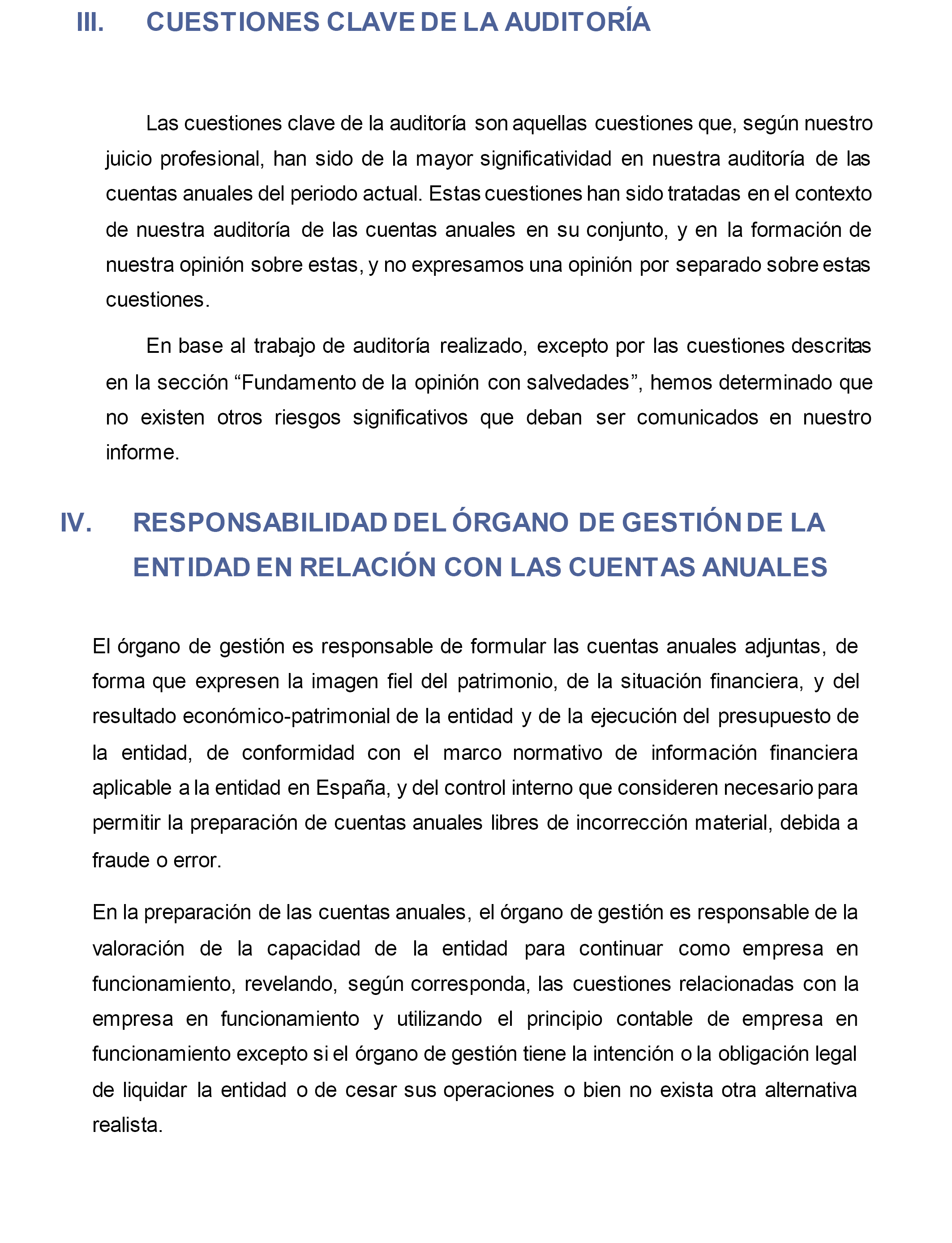 III. CUESTIONES CLAVE DE LA AUDITORÍA

Las cuestiones clave de la auditoría son aquellas cuestiones que, según nuestro juicio profesional, han sido de la mayor significatividad en nuestra auditoría de las cuentas anuales del periodo actual. Estas cuestiones han sido tratadas en el contexto de nuestra auditoría de las cuentas anuales en su conjunto, y en la formación de nuestra opinión sobre estas, y no expresamos una opinión por separado sobre estas cuestiones.

En base al trabajo de auditoría realizado, excepto por las cuestiones descritas en la sección “Fundamento de la opinión con salvedades”, hemos determinado que no existen otros riesgos significativos que deban ser comunicados en nuestro informe.

IV. RESPONSABILIDAD DEL ÓRGANO DE GESTIÓN DE LA ENTIDAD EN RELACIÓN CON LAS CUENTAS ANUALES

El órgano de gestión es responsable de formular las cuentas anuales adjuntas, de forma que expresen la imagen fiel del patrimonio, de la situación financiera, y del resultado económico-patrimonial de la entidad y de la ejecución del presupuesto de la entidad, de conformidad con el marco normativo de información financiera aplicable a la entidad en España, y del control interno que consideren necesario para permitir la preparación de cuentas anuales libres de incorrección material, debida a fraude o error.

En la preparación de las cuentas anuales, el órgano de gestión es responsable de la valoración de la capacidad de la entidad para continuar como empresa en funcionamiento, revelando, según corresponda, las cuestiones relacionadas con la empresa en funcionamiento y utilizando el principio contable de empresa en funcionamiento excepto si el órgano de gestión tiene la intención o la obligación legal de liquidar la entidad o de cesar sus operaciones o bien no exista otra alternativa realista.